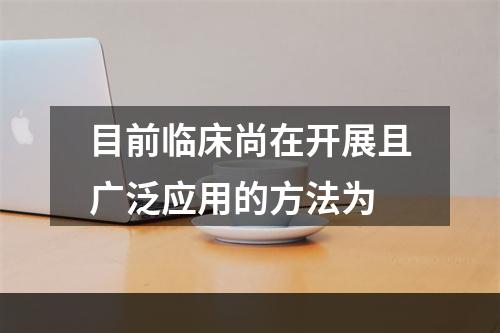 目前临床尚在开展且广泛应用的方法为